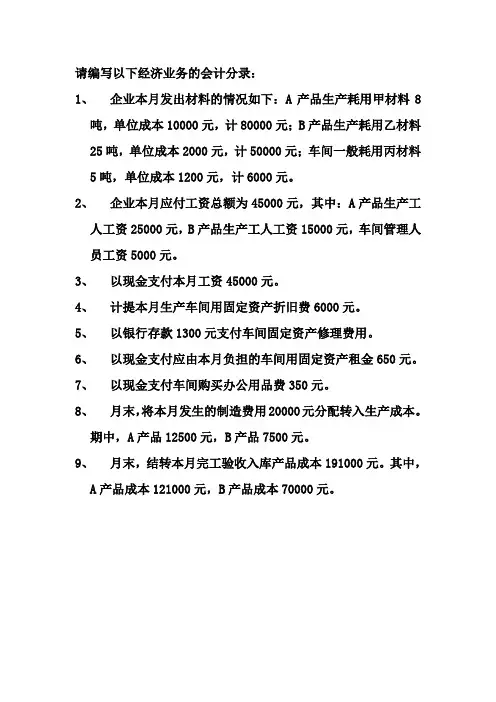 请编写以下经济业务的会计分录：

1、 企业本月发出材料的情况如下：A 产品生产耗用甲材料 8 吨，单位成本 10000 元，计 80000 元；B 产品生产耗用乙材料 25 吨，单位成本 2000 元，计 50000 元；车间一般耗用丙材料 5 吨，单位成本 1200 元，计 6000 元。

2、 企业本月应付工资总额为 45000 元，其中：A 产品生产工人工资 25000 元，B 产品生产工人工资 15000 元，车间管理人员工资 5000 元。

3、 以现金支付本月工资 45000 元。

4、 计提本月生产车间用固定资产折旧费 6000 元。

5、 以银行存款 1300 元支付车间固定资产修理费用。

6、 以现金支付应由本月负担的车间用固定资产租金 650 元。

7、 以现金支付车间购买办公用品费 350 元。

8、 月末，将本月发生的制造费用 20000 元分配转入生产成本。期中，A 产品 12500 元，B 产品 7500 元。

9、 月末，结转本月完工验收入库产品成本 191000 元。其中，A 产品成本 121000 元，B 产品成本 70000 元。